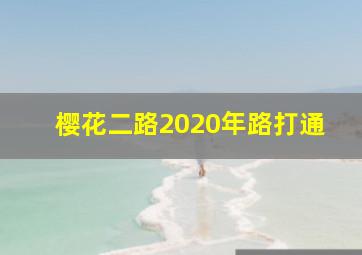 樱花二路2020年路打通